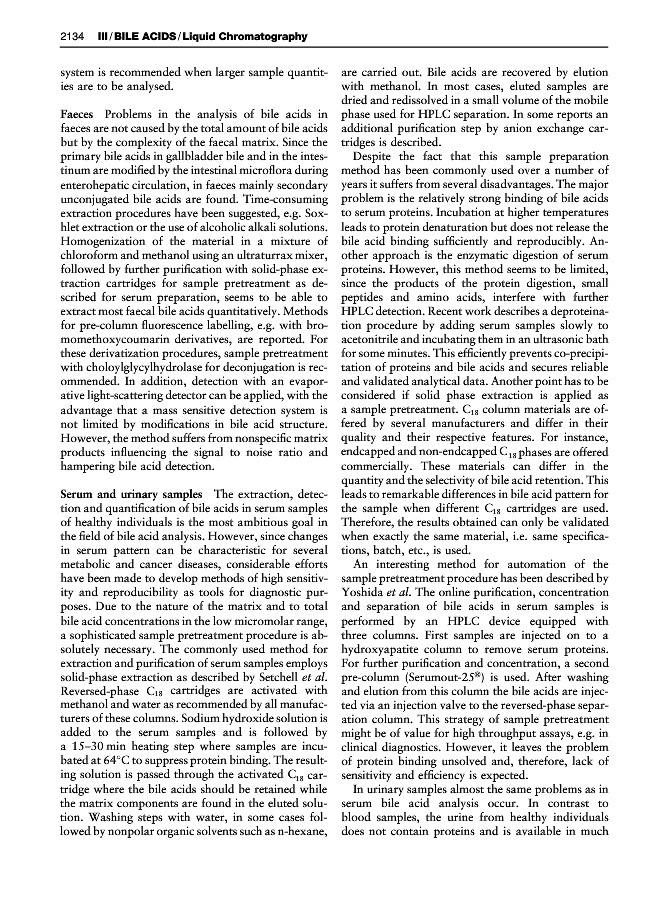 2134 III / BILE ACIDS / Liquid Chromatography

system is recommended when larger sample quantities are to be analysed.

Faeces Problems in the analysis of bile acids in faeces are not caused by the total amount of bile acids but by the complexity of the faecal matrix. Since the primary bile acids in gallbladder bile and in the intestinum are modified by the intestinal microflora during enterohepatic circulation, in faeces mainly secondary unconjugated bile acids are found. Time-consuming extraction procedures have been suggested, e.g. Soxhlet extraction or the use of alcoholic alkali solutions. Homogenization of the material in a mixture of chloroform and methanol using an ultraturrax mixer, followed by further purification with solid-phase extraction cartridges for sample pretreatment as described for serum preparation, seems to be able to extract most faecal bile acids quantitatively. Methods for pre-column fluorescence labelling, e.g. with bromomethoxycoumarin derivatives, are reported. For these derivatization procedures, sample pretreatment with choloylglycylhydrolase for deconjugation is recommended. In addition, detection with an evaporative light-scattering detector can be applied, with the advantage that a mass sensitive detection system is not limited by modifications in bile acid structure. However, the method suffers from nonspecific matrix products influencing the signal to noise ratio and hampering bile acid detection.

Serum and urinary samples The extraction, detection and quantification of bile acids in serum samples of healthy individuals is the most ambitious goal in the field of bile acid analysis. However, since changes in serum pattern can be characteristic for several metabolic and cancer diseases, considerable efforts have been made to develop methods of high sensitivity and reproducibility as tools for diagnostic purposes. Due to the nature of the matrix and to total bile acid concentrations in the low micromolar range, a sophisticated sample pretreatment procedure is absolutely necessary. The commonly used method for extraction and purification of serum samples employs solid-phase extraction as described by Setchell et al. Reversed-phase $C_{18}$ cartridges are activated with methanol and water as recommended by all manufacturers of these columns. Sodium hydroxide solution is added to the serum samples and is followed by a 15–30 min heating step where samples are incubated at 64°C to suppress protein binding. The resulting solution is passed through the activated $C_{18}$ cartridge where the bile acids should be retained while the matrix components are found in the eluted solution. Washing steps with water, in some cases followed by nonpolar organic solvents such as n-hexane, are carried out. Bile acids are recovered by elution with methanol. In most cases, eluted samples are dried and redissolved in a small volume of the mobile phase used for HPLC separation. In some reports an additional purification step by anion exchange cartridges is described.

Despite the fact that this sample preparation method has been commonly used over a number of years it suffers from several disadvantages. The major problem is the relatively strong binding of bile acids to serum proteins. Incubation at higher temperatures leads to protein denaturation but does not release the bile acid binding sufficiently and reproducibly. Another approach is the enzymatic digestion of serum proteins. However, this method seems to be limited, since the products of the protein digestion, small peptides and amino acids, interfere with further HPLC detection. Recent work describes a deproteination procedure by adding serum samples slowly to acetonitrile and incubating them in an ultrasonic bath for some minutes. This efficiently prevents co-precipitation of proteins and bile acids and secures reliable and validated analytical data. Another point has to be considered if solid phase extraction is applied as a sample pretreatment. $C_{18}$ column materials are offered by several manufacturers and differ in their quality and their respective features. For instance, endcapped and non-endcapped $C_{18}$ phases are offered commercially. These materials can differ in the quantity and the selectivity of bile acid retention. This leads to remarkable differences in bile acid pattern for the sample when different $C_{18}$ cartridges are used. Therefore, the results obtained can only be validated when exactly the same material, i.e. same specifications, batch, etc., is used.

An interesting method for automation of the sample pretreatment procedure has been described by Yoshida et al. The online purification, concentration and separation of bile acids in serum samples is performed by an HPLC device equipped with three columns. First samples are injected on to a hydroxyapatite column to remove serum proteins. For further purification and concentration, a second pre-column (Serumout-25®) is used. After washing and elution from this column the bile acids are injected via an injection valve to the reversed-phase separation column. This strategy of sample pretreatment might be of value for high throughput assays, e.g. in clinical diagnostics. However, it leaves the problem of protein binding unsolved and, therefore, lack of sensitivity and efficiency is expected.

In urinary samples almost the same problems as in serum bile acid analysis occur. In contrast to blood samples, the urine from healthy individuals does not contain proteins and is available in much